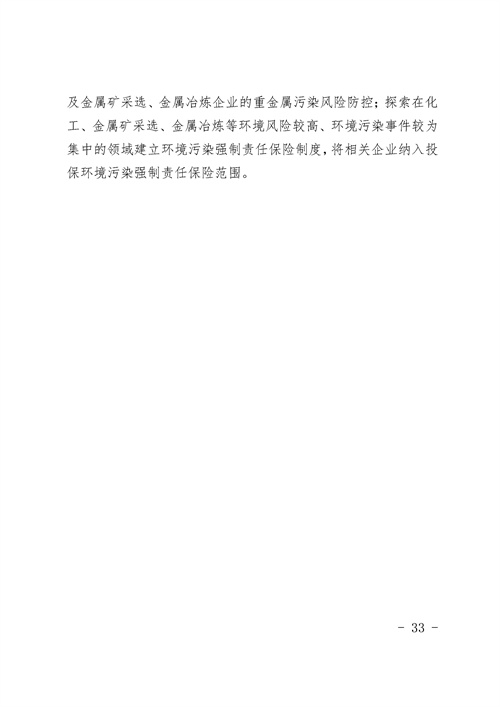 及金属矿采选、金属冶炼企业的重金属污染风险防控；探索在化工、金属矿采选、金属冶炼等环境风险较高、环境污染事件较为集中的领域建立环境污染强制责任保险制度，将相关企业纳入投保环境污染强制责任保险范围。

- 33 -